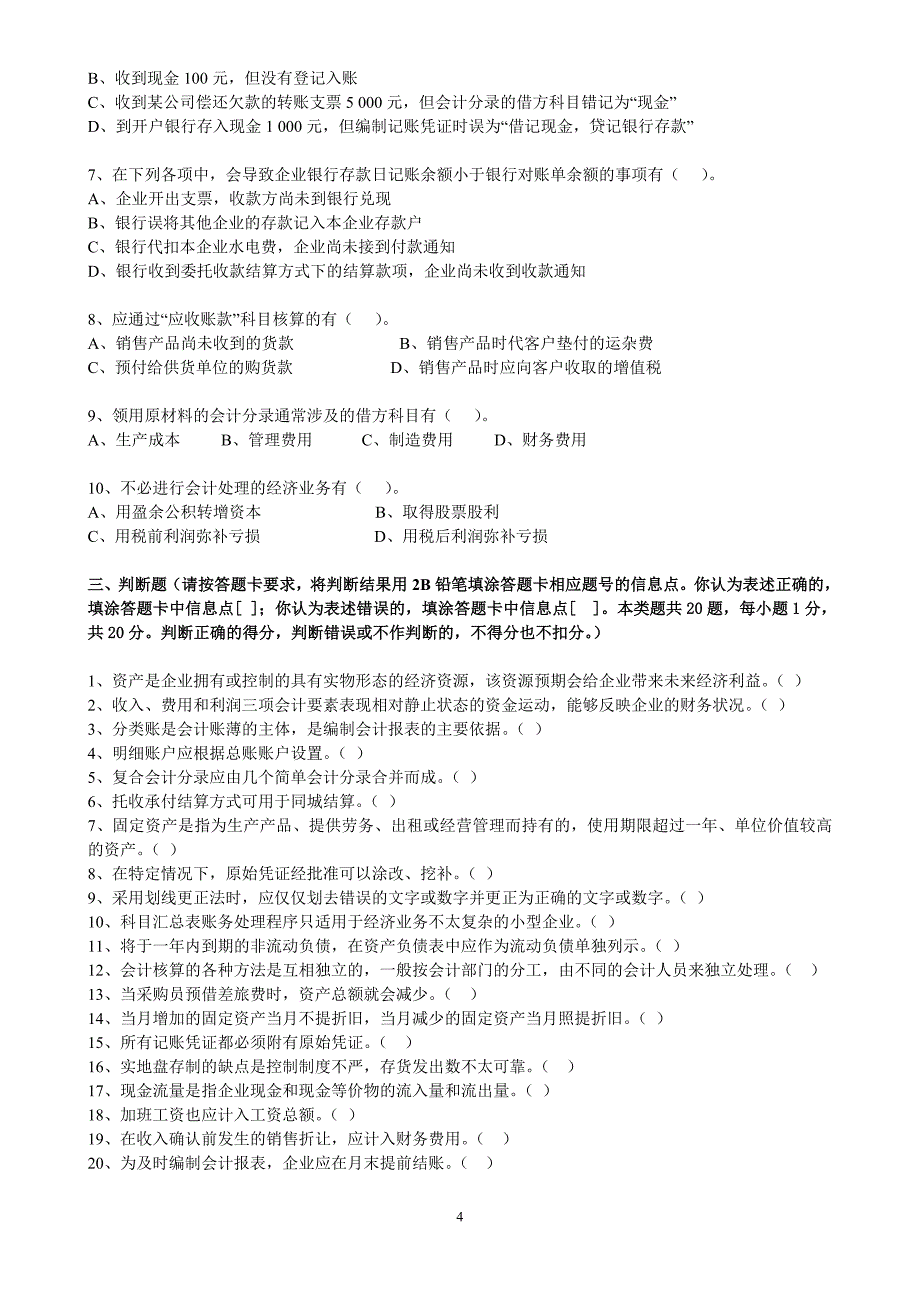 B、收到现金 100 元，但没有登记入账
C、收到某公司偿还欠款的转账支票 5 000 元，但会计分录的借方科目错记为“现金”
D、到开户银行存入现金 1 000 元，但编制记账凭证时误为“借记现金，贷记银行存款”

7、在下列各项中，会导致企业银行存款日记账余额小于银行对账单余额的事项有（ ）。
A、企业开出支票，收款方尚未到银行兑现
B、银行误将其他企业的存款记入本企业存款户
C、银行代扣本企业水电费，企业尚未接到付款通知
D、银行收到委托收款结算方式下的结算款项，企业尚未收到收款通知

8、应通过“应收账款”科目核算的有（ ）。
A、销售产品尚未收到的货款
B、销售产品时代客户垫付的运杂费
C、预付给供货单位的购货款
D、销售产品时应向客户收取的增值税

9、领用原材料的会计分录通常涉及的借方科目有（ ）。
A、生产成本 B、管理费用 C、制造费用 D、财务费用

10、不必进行会计处理的经济业务有（ ）。
A、用盈余公积转增资本
B、取得股票股利
C、用税前利润弥补亏损
D、用税后利润弥补亏损

三、判断题（请按答题卡要求，将判断结果用 2B 铅笔填涂答题卡相应题号的信息点。你认为表述正确的，填涂答题卡中信息点［ ］；你认为表述错误的，填涂答题卡中信息点［ ］。本类题共 20 题，每小题 1 分，共 20 分。判断正确的得分，判断错误或不作判断的，不得分也不扣分。）

1、资产是企业拥有或控制的具有实物形态的经济资源，该资源预期会给企业带来未来经济利益。（ ）
2、收入、费用和利润三项会计要素表现相对静止状态的资金运动，能够反映企业的财务状况。（ ）
3、分类账是会计账薄的主体，是编制会计报表的主要依据。（ ）
4、明细账户应根据总账账户设置。（ ）
5、复合会计分录应由几个简单会计分录合并而成。（ ）
6、托收承付结算方式可用于同城结算。（ ）
7、固定资产是指为生产产品、提供劳务、出租或经营管理而持有的，使用期限超过一年、单位价值较高的资产。（ ）
8、在特定情况下，原始凭证经批准可以涂改、挖补。（ ）
9、采用划线更正法时，应仅仅划去错误的文字或数字并更正为正确的文字或数字。（ ）
10、科目汇总表账务处理程序只适用于经济业务不太复杂的小型企业。（ ）
11、将于一年内到期的非流动负债，在资产负债表中应作为流动负债单独列示。（ ）
12、会计核算的各种方法是互相独立的，一般按会计部门的分工，由不同的会计人员来独立处理。（ ）
13、当采购员预借差旅费时，资产总额就会减少。（ ）
14、当月增加的固定资产当月不提折旧，当月减少的固定资产当月照提折旧。（ ）
15、所有记账凭证都必须附有原始凭证。（ ）
16、实地盘存制的缺点是控制制度不严，存货发出数不太可靠。（ ）
17、现金流量是指企业现金和现金等价物的流入量和流出量。（ ）
18、加班工资也应计入工资总额。（ ）
19、在收入确认前发生的销售折让，应计入财务费用。（ ）
20、为及时编制会计报表，企业应在月末提前结账。（ ）

4